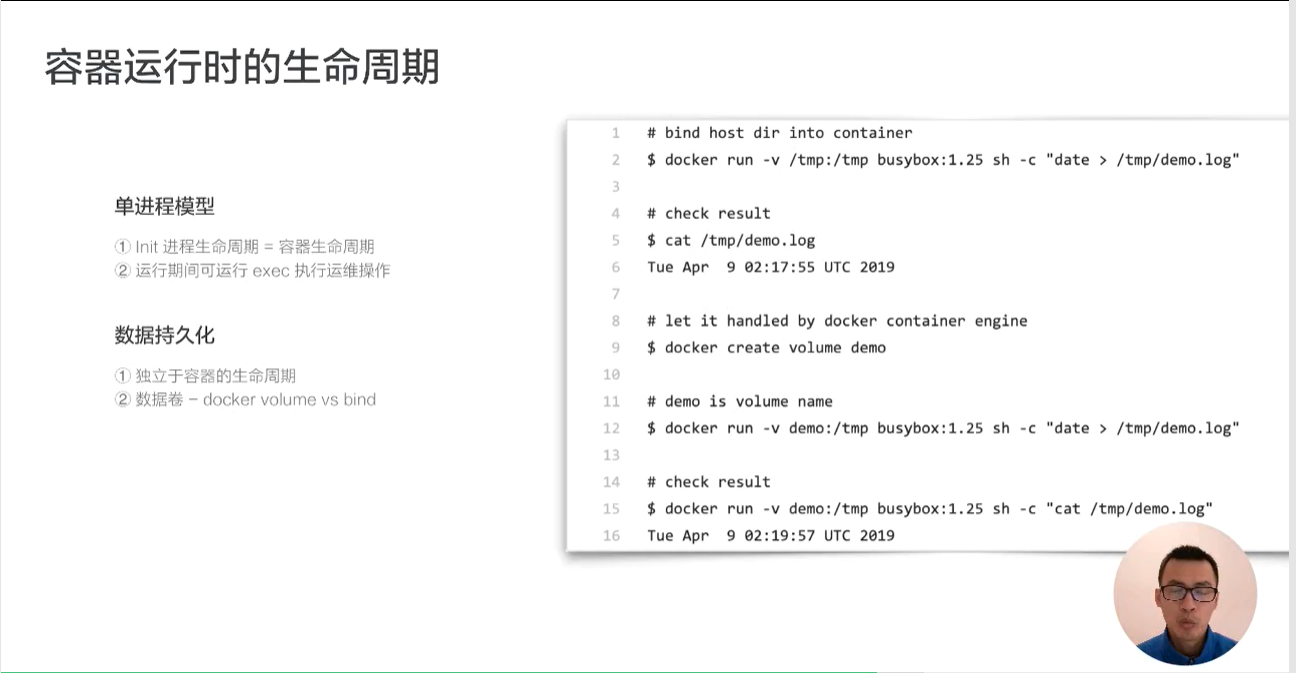 容器运行时的生命周期

单进程模型

① Init 进程生命周期 = 容器生命周期
② 运行期间可运行 exec 执行运维操作

数据持久化

① 独立于容器的生命周期
② 数据卷 – docker volume vs bind

1 # bind host dir into container
2 $ docker run -v /tmp:/tmp busybox:1.25 sh -c "date > /tmp/demo.log"
3
4 # check result
5 $ cat /tmp/demo.log
6 Tue Apr 9 02:17:55 UTC 2019
7
8 # let it handled by docker container engine
9 $ docker create volume demo
10
11 # demo is volume name
12 $ docker run -v demo:/tmp busybox:1.25 sh -c "date > /tmp/demo.log"
13
14 # check result
15 $ docker run -v demo:/tmp busybox:1.25 sh -c "cat /tmp/demo.log"
16 Tue Apr 9 02:19:57 UTC 2019